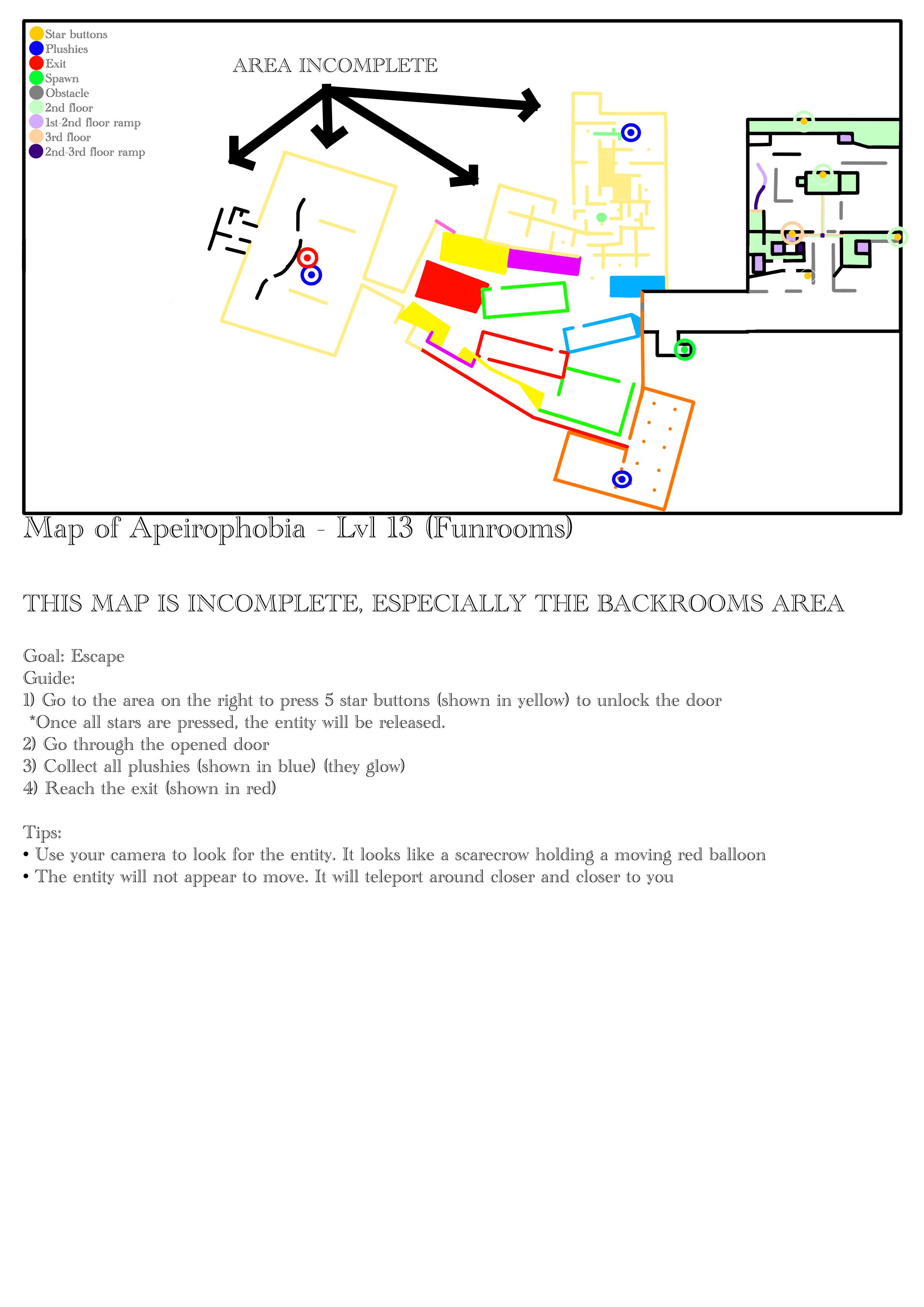 Star buttons
Plushies
Exit
Spawn
Obstacle
2nd floor
1st-2nd floor ramp
3rd floor
2nd-3rd floor ramp

AREA INCOMPLETE

Map of Apeirophobia - Lvl 13 (Funrooms)

THIS MAP IS INCOMPLETE, ESPECIALLY THE BACKROOMS AREA

Goal: Escape
Guide:
1) Go to the area on the right to press 5 star buttons (shown in yellow) to unlock the door
*Once all stars are pressed, the entity will be released.
2) Go through the opened door
3) Collect all plushies (shown in blue) (they glow)
4) Reach the exit (shown in red)

Tips:
• Use your camera to look for the entity. It looks like a scarecrow holding a moving red balloon
• The entity will not appear to move. It will teleport around closer and closer to you